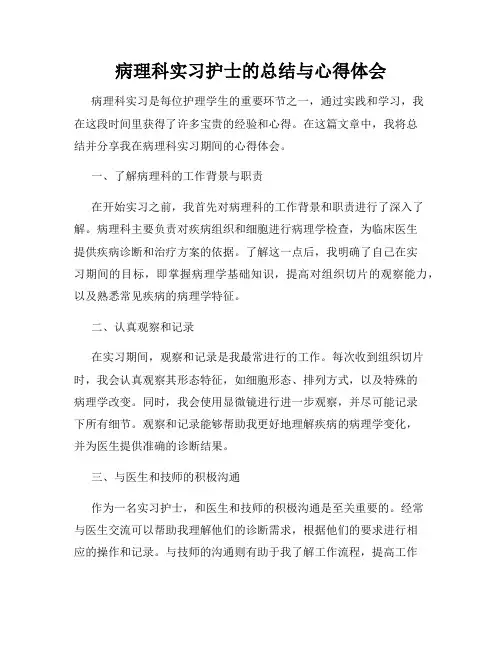 病理科实习护士的总结与心得体会

病理科实习是每位护理学生的重要环节之一，通过实践和学习，我在这段时间里获得了许多宝贵的经验和心得。在这篇文章中，我将总结并分享我在病理科实习期间的心得体会。

一、了解病理科的工作背景与职责

在开始实习之前，我首先对病理科的工作背景和职责进行了深入了解。病理科主要负责对疾病组织和细胞进行病理学检查，为临床医生提供疾病诊断和治疗方案的依据。了解这一点后，我明确了自己在实习期间的目标，即掌握病理学基础知识，提高对组织切片的观察能力，以及熟悉常见疾病的病理学特征。

二、认真观察和记录

在实习期间，观察和记录是我最常进行的工作。每次收到组织切片时，我会认真观察其形态特征，如细胞形态、排列方式，以及特殊的病理学改变。同时，我会使用显微镜进行进一步观察，并尽可能记录下所有细节。观察和记录能够帮助我更好地理解疾病的病理学变化，并为医生提供准确的诊断结果。

三、与医生和技师的积极沟通

作为一名实习护士，和医生和技师的积极沟通是至关重要的。经常与医生交流可以帮助我理解他们的诊断需求，根据他们的要求进行相应的操作和记录。与技师的沟通则有助于我了解工作流程，提高工作